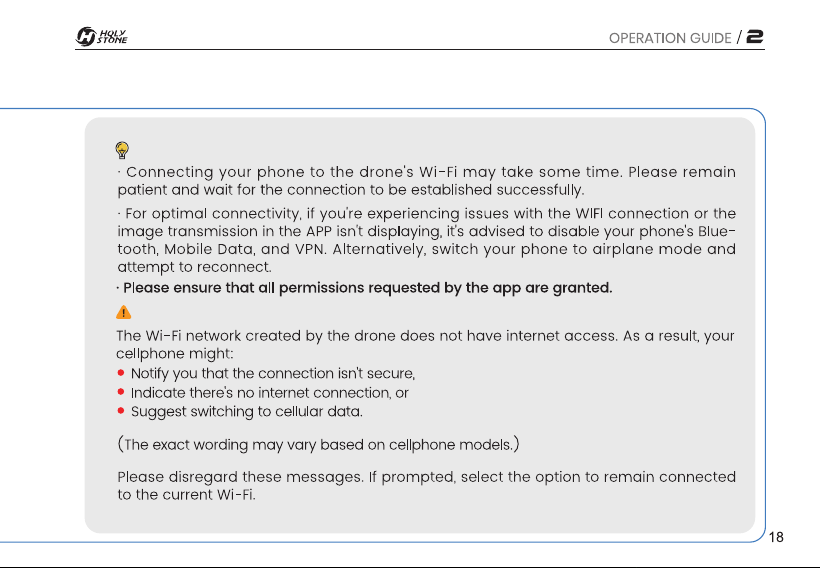 HOLY STONE

OPERATION GUIDE / 2

· Connecting your phone to the drone's Wi-Fi may take some time. Please remain patient and wait for the connection to be established successfully.

· For optimal connectivity, if you're experiencing issues with the WIFI connection or the image transmission in the APP isn't displaying, it's advised to disable your phone's Bluetooth, Mobile Data, and VPN. Alternatively, switch your phone to airplane mode and attempt to reconnect.

· Please ensure that all permissions requested by the app are granted.

The Wi-Fi network created by the drone does not have internet access. As a result, your cellphone might:
• Notify you that the connection isn't secure,
• Indicate there's no internet connection, or
• Suggest switching to cellular data.

(The exact wording may vary based on cellphone models.)

Please disregard these messages. If prompted, select the option to remain connected to the current Wi-Fi.

18